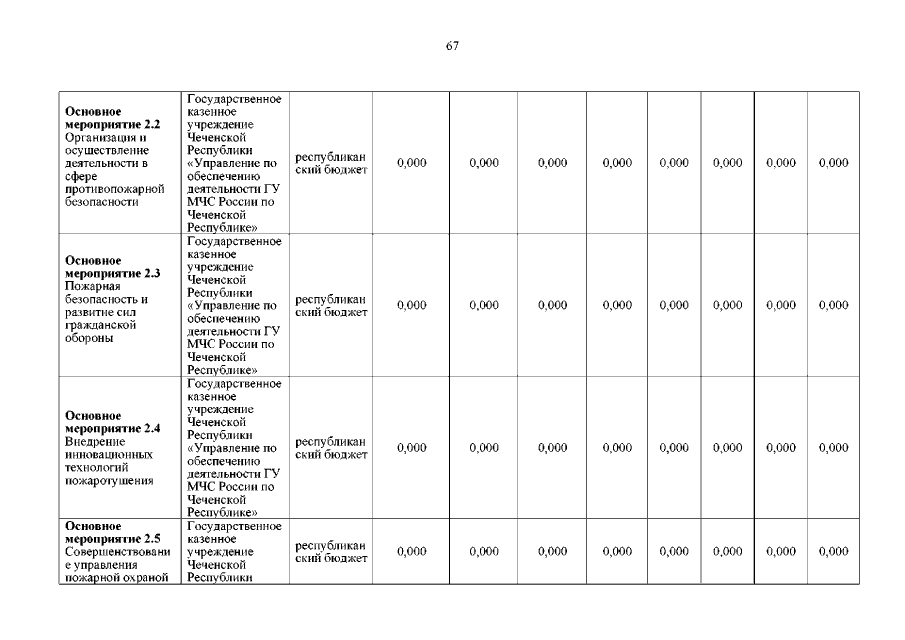 67

| | | | | | | | | | | |
|---|---|---|---|---|---|---|---|---|---|---|
| **Основное мероприятие 2.2** Организация и осуществление деятельности в сфере противопожарной безопасности | Государственное казенное учреждение Чеченской Республики «Управление по обеспечению деятельности ГУ МЧС России по Чеченской Республике» | республиканский бюджет | 0,000 | 0,000 | 0,000 | 0,000 | 0,000 | 0,000 | 0,000 | 0,000 |
| **Основное мероприятие 2.3** Пожарная безопасность и развитие сил гражданской обороны | Государственное казенное учреждение Чеченской Республики «Управление по обеспечению деятельности ГУ МЧС России по Чеченской Республике» | республиканский бюджет | 0,000 | 0,000 | 0,000 | 0,000 | 0,000 | 0,000 | 0,000 | 0,000 |
| **Основное мероприятие 2.4** Внедрение инновационных технологий пожаротушения | Государственное казенное учреждение Чеченской Республики «Управление по обеспечению деятельности ГУ МЧС России по Чеченской Республике» | республиканский бюджет | 0,000 | 0,000 | 0,000 | 0,000 | 0,000 | 0,000 | 0,000 | 0,000 |
| **Основное мероприятие 2.5** Совершенствование управления пожарной охраной | Государственное казенное учреждение Чеченской Республики | республиканский бюджет | 0,000 | 0,000 | 0,000 | 0,000 | 0,000 | 0,000 | 0,000 | 0,000 |